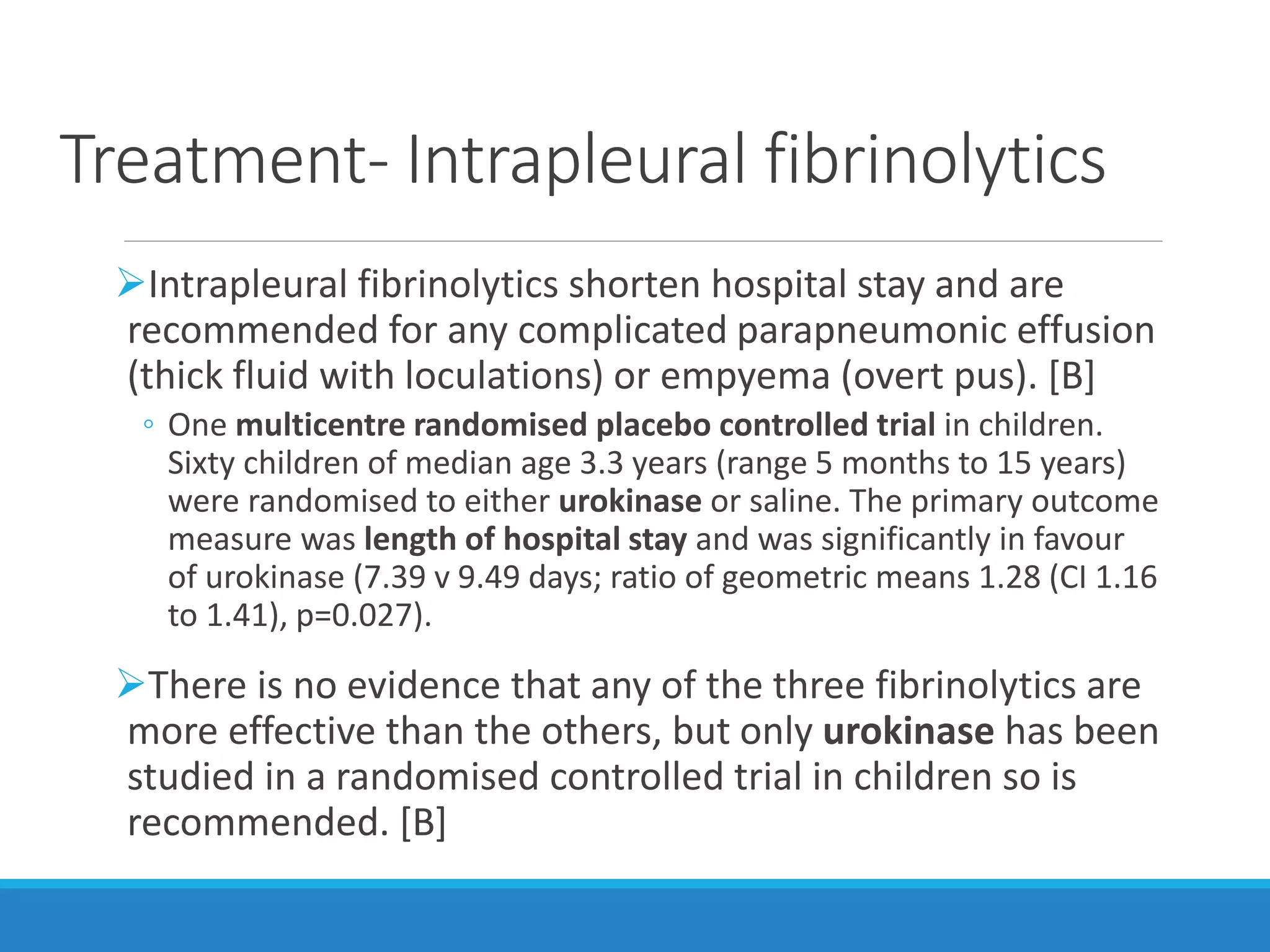 Treatment- Intrapleural fibrinolytics

➢Intrapleural fibrinolytics shorten hospital stay and are recommended for any complicated parapneumonic effusion (thick fluid with loculations) or empyema (overt pus). [B]

◦ One multicentre randomised placebo controlled trial in children. Sixty children of median age 3.3 years (range 5 months to 15 years) were randomised to either urokinase or saline. The primary outcome measure was length of hospital stay and was significantly in favour of urokinase (7.39 v 9.49 days; ratio of geometric means 1.28 (CI 1.16 to 1.41), p=0.027).

➢There is no evidence that any of the three fibrinolytics are more effective than the others, but only urokinase has been studied in a randomised controlled trial in children so is recommended. [B]